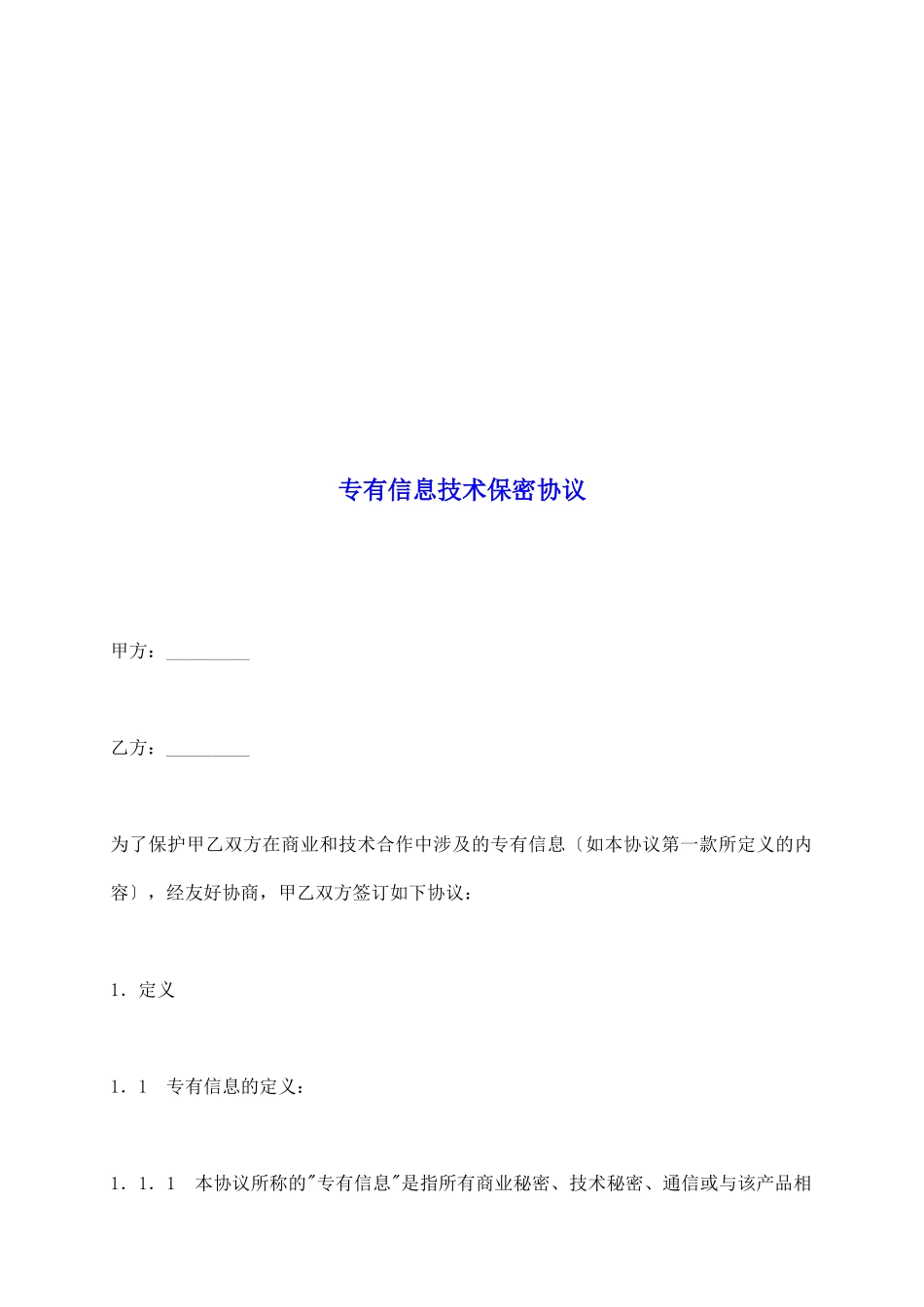 专有信息技术保密协议

甲方：_________

乙方：_________

为了保护甲乙双方在商业和技术合作中涉及的专有信息〔如本协议第一款所定义的内容〕，经友好协商，甲乙双方签订如下协议：

1．定义

1．1　专有信息的定义：

1．1．1　本协议所称的"专有信息"是指所有商业秘密、技术秘密、通信或与该产品相